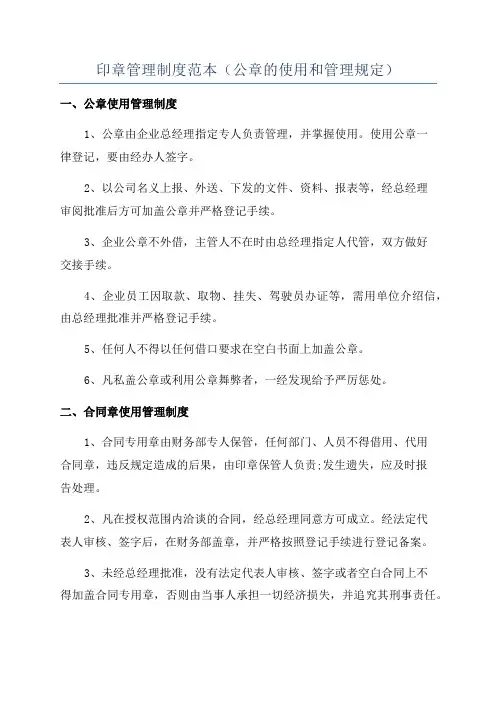 印章管理制度范本（公章的使用和管理规定）

一、公章使用管理制度

1、公章由企业总经理指定专人负责管理，并掌握使用。使用公章一律登记，要由经办人签字。

2、以公司名义上报、外送、下发的文件、资料、报表等，经总经理审阅批准后方可加盖公章并严格登记手续。

3、企业公章不外借，主管人不在时由总经理指定人代管，双方做好交接手续。

4、企业员工因取款、取物、挂失、驾驶员办证等，需用单位介绍信，由总经理批准并严格登记手续。

5、任何人不得以任何借口要求在空白书面上加盖公章。

6、凡私盖公章或利用公章舞弊者，一经发现给予严厉惩处。

二、合同章使用管理制度

1、合同专用章由财务部专人保管，任何部门、人员不得借用、代用合同章，违反规定造成的后果，由印章保管人负责;发生遗失，应及时报告处理。

2、凡在授权范围内洽谈的合同，经总经理同意方可成立。经法定代表人审核、签字后，在财务部盖章，并严格按照登记手续进行登记备案。

3、未经总经理批准，没有法定代表人审核、签字或者空白合同上不得加盖合同专用章，否则由当事人承担一切经济损失，并追究其刑事责任。